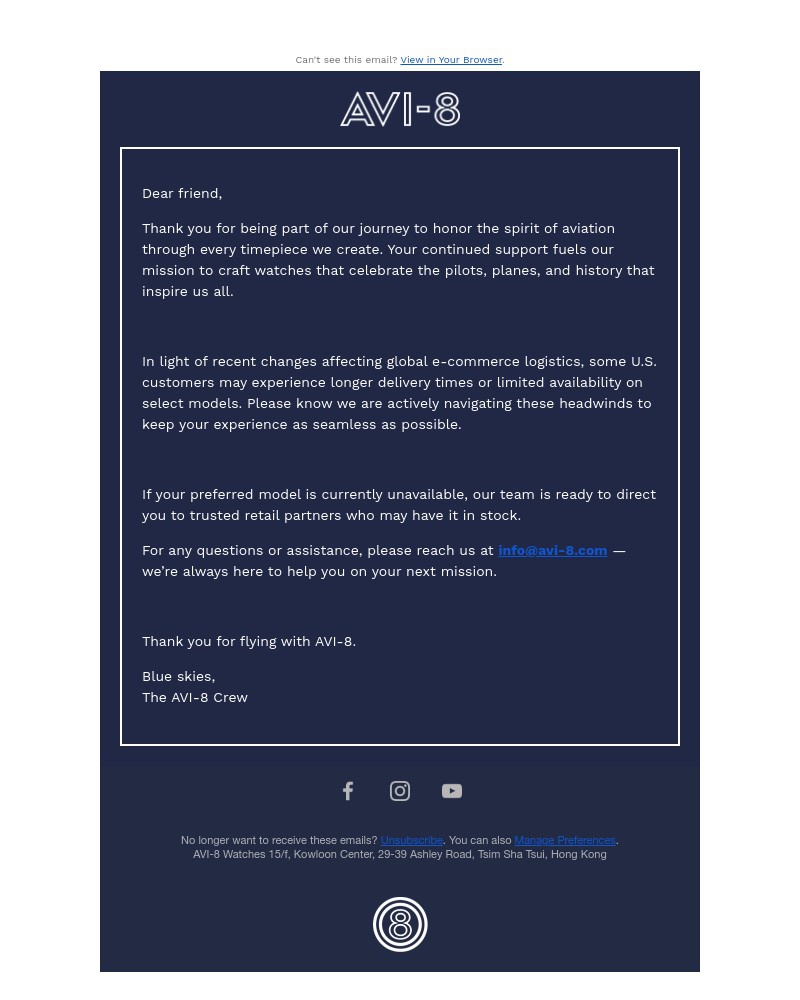 Can't see this email? View in Your Browser.

AVI-8

Dear friend,

Thank you for being part of our journey to honor the spirit of aviation through every timepiece we create. Your continued support fuels our mission to craft watches that celebrate the pilots, planes, and history that inspire us all.

In light of recent changes affecting global e-commerce logistics, some U.S. customers may experience longer delivery times or limited availability on select models. Please know we are actively navigating these headwinds to keep your experience as seamless as possible.

If your preferred model is currently unavailable, our team is ready to direct you to trusted retail partners who may have it in stock.

For any questions or assistance, please reach us at info@avi-8.com — we're always here to help you on your next mission.

Thank you for flying with AVI-8.

Blue skies,
The AVI-8 Crew

No longer want to receive these emails? Unsubscribe. You can also Manage Preferences.
AVI-8 Watches 15/f, Kowloon Center, 29-39 Ashley Road, Tsim Sha Tsui, Hong Kong

8